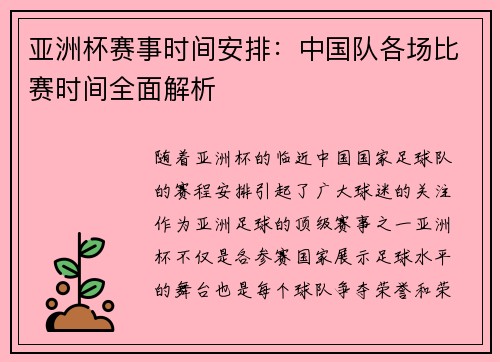 亚洲杯赛事时间安排：中国队各场比赛时间全面解析

随着亚洲杯的临近中国国家足球队的赛程安排引起了广大球迷的关注作为亚洲足球的顶级赛事之一亚洲杯不仅是各参赛国家展示足球水平的舞台也是每个球队争夺荣誉和荣